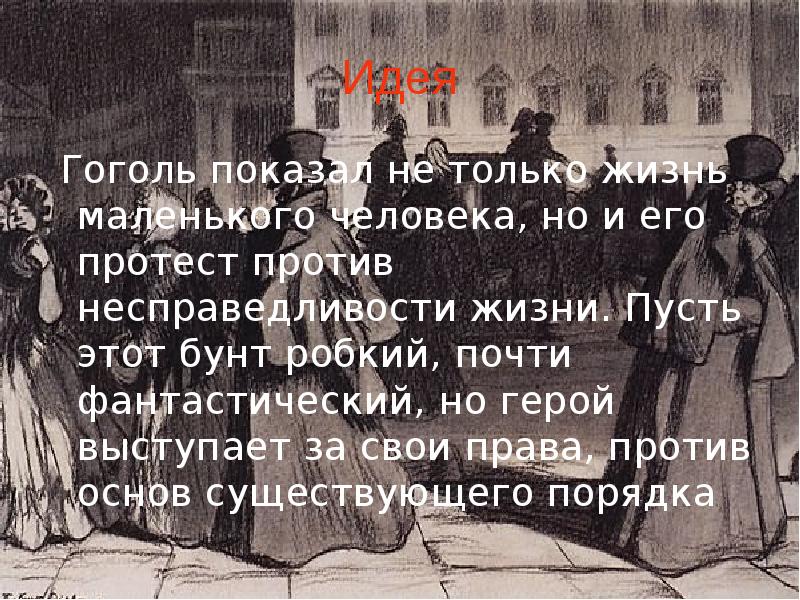 Идея

Гоголь показал не только жизнь маленького человека, но и его протест против несправедливости жизни. Пусть этот бунт робкий, почти фантастический, но герой выступает за свои права, против основ существующего порядка